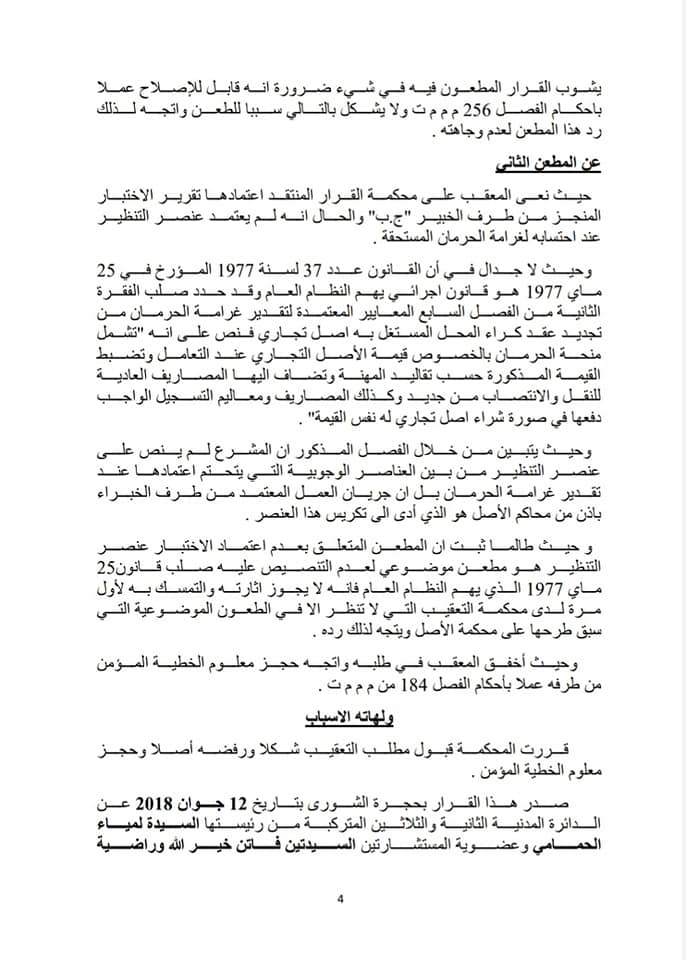 يشوب القرار المطعون فيه في شيء ضرورة انه قابل للإصلاح عملا باحكام الفصل 256 م م م ت ولا يشكل بالتالي سببا للطعن واتجه لذلك رد هذا المطعن لعدم وجاهته .

عن المطعن الثاني

حيث نعى المعقب على محكمة القرار المنتقد اعتمادها تقرير الاختبار المنجز من طرف الخبير "ج.ب" والحال انه لم يعتمد عنصر التنظير عند احتسابه لغرامة الحرمان المستحقة .

وحيث لا جدال في أن القانون عدد 37 لسنة 1977 المؤرخ في 25 ماي 1977 هو قانون اجرائي يهم النظام العام وقد حدد صلب الفقرة الثانية من الفصل السابع المعايير المعتمدة لتقدير غرامة الحرمان من تجديد عقد كراء المحل المستغل به اصل تجاري فنص على انه "تشمل منحة الحرمان بالخصوص قيمة الأصل التجاري عند التعامل وتضبط القيمة المذكورة حسب تقاليد المهنة وتضاف اليها المصاريف العادية للنقل والانتصاب من جديد وكذلك المصاريف ومعاليم التسجيل الواجب دفعها في صورة شراء اصل تجاري له نفس القيمة" .

وحيث يتبين من خلال الفصل المذكور ان المشرع لم ينص على عنصر التنظير من بين العناصر الوجوبية التي يتحتم اعتمادها عند تقدير غرامة الحرمان بل ان جريان العمل المعتمد من طرف الخبراء باذن من محاكم الأصل هو الذي أدى الى تكريس هذا العنصر .

و حيث طالما ثبت ان المطعن المتعلق بعدم اعتماد الاختبار عنصر التنظير هو مطعن موضوعي لعدم التنصيص عليه صلب قانون25 ماي 1977 الذي يهم النظام العام فانه لا يجوز اثارته والتمسك به لأول مرة لدى محكمة التعقيب التي لا تنظر الا في الطعون الموضوعية التي سبق طرحها على محكمة الأصل ويتجه لذلك رده .

وحيث أخفق المعقب في طلبه واتجه حجز معلوم الخطية المؤمن من طرفه عملا بأحكام الفصل 184 من م م م ت .

ولهاته الاسباب

قررت المحكمة قبول مطلب التعقيب شكلا ورفضه أصلا وحجز معلوم الخطية المؤمن .

صدر هذا القرار بحجرة الشورى بتاريخ 12 جوان 2018 عن الدائرة المدنية الثانية والثلاثين المتركبة من رئيستها السيدة لمياء الحمامي وعضوية المستشارتين السيدتين فاتن خير الله وراضية

4